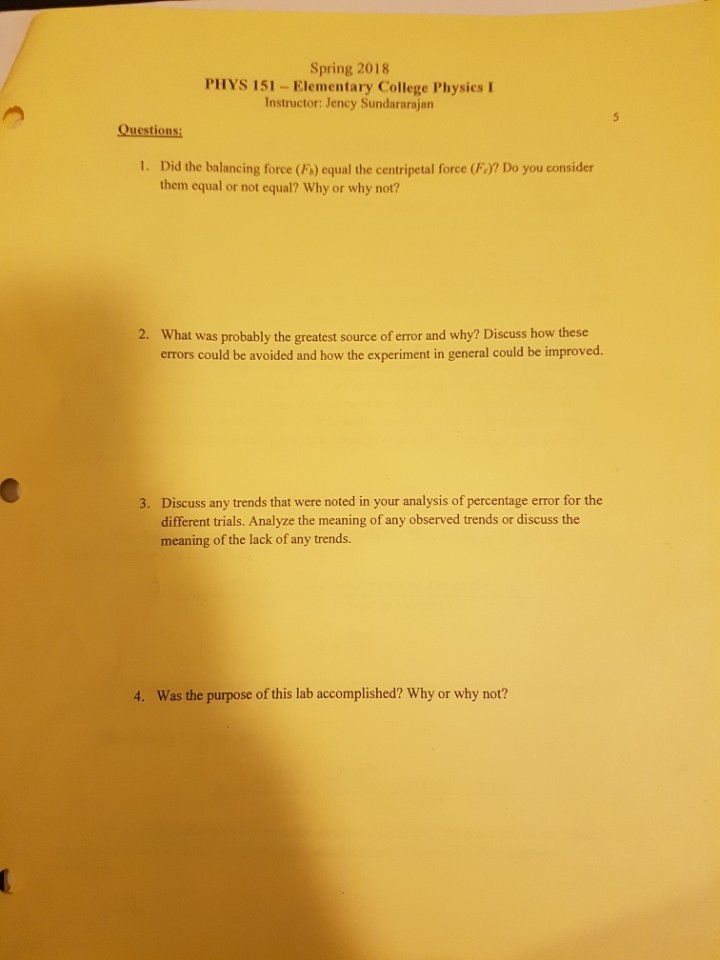 Spring 2018
PHYS 151 – Elementary College Physics I
Instructor: Jency Sundararajan

5

Questions:

1. Did the balancing force ($F_b$) equal the centripetal force ($F_c$)? Do you consider them equal or not equal? Why or why not?

2. What was probably the greatest source of error and why? Discuss how these errors could be avoided and how the experiment in general could be improved.

3. Discuss any trends that were noted in your analysis of percentage error for the different trials. Analyze the meaning of any observed trends or discuss the meaning of the lack of any trends.

4. Was the purpose of this lab accomplished? Why or why not?